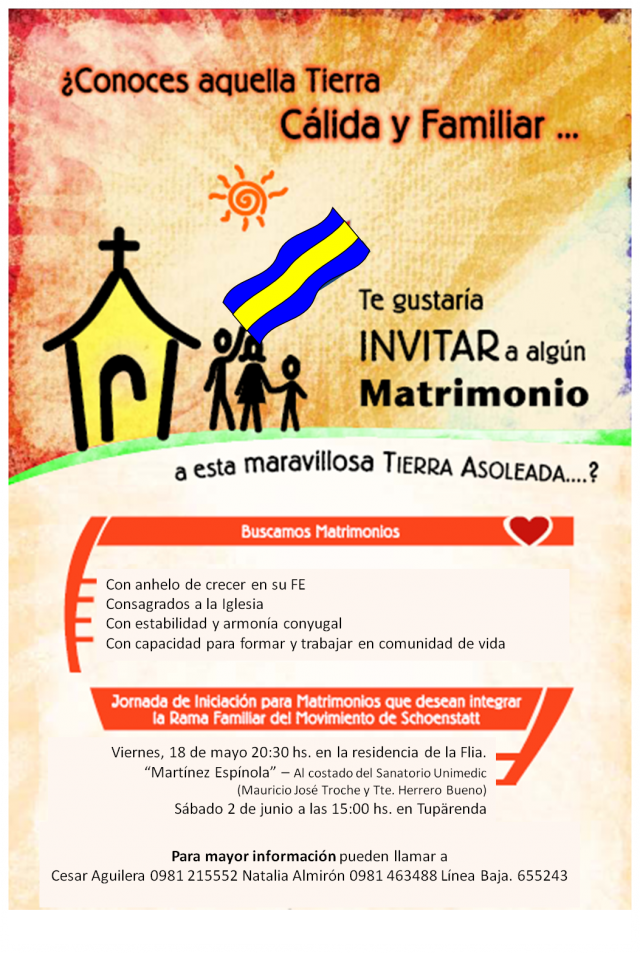 ¿Conoces aquella Tierra
Cálida y Familiar ...

Te gustaría INVITAR a algún Matrimonio

a esta maravillosa TIERRA ASOLEADA....?

Buscamos Matrimonios

Con anhelo de crecer en su FE
Consagrados a la Iglesia
Con estabilidad y armonía conyugal
Con capacidad para formar y trabajar en comunidad de vida

Jornada de Iniciación para Matrimonios que desean integrar la Rama Familiar del Movimiento de Schoenstatt

Viernes, 18 de mayo 20:30 hs. en la residencia de la Flia. "Martínez Espínola" – Al costado del Sanatorio Unimedic (Mauricio José Troche y Tte. Herrero Bueno)
Sábado 2 de junio a las 15:00 hs. en Tupãrenda

Para mayor información pueden llamar a
Cesar Aguilera 0981 215552 Natalia Almirón 0981 463488 Línea Baja. 655243